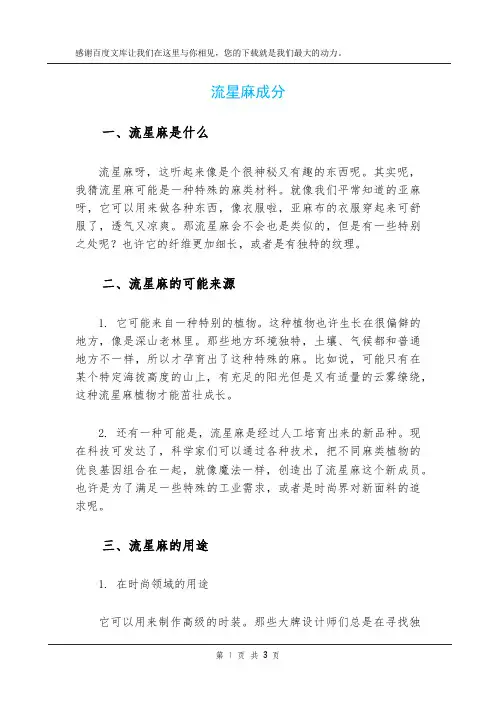 感谢百度文库让我们在这里与你相见，您的下载就是我们最大的动力。

流星麻成分

一、流星麻是什么

流星麻呀，这听起来像是个很神秘又有趣的东西呢。其实呢，我猜流星麻可能是一种特殊的麻类材料。就像我们平常知道的亚麻呀，它可以用来做各种东西，像衣服啦，亚麻布的衣服穿起来可舒服了，透气又凉爽。那流星麻会不会也是类似的，但是有一些特别之处呢？也许它的纤维更加细长，或者是有独特的纹理。

二、流星麻的可能来源

1. 它可能来自一种特别的植物。这种植物也许生长在很偏僻的地方，像是深山老林里。那些地方环境独特，土壤、气候都和普通地方不一样，所以才孕育出了这种特殊的麻。比如说，可能只有在某个特定海拔高度的山上，有充足的阳光但是又有适量的云雾缭绕，这种流星麻植物才能茁壮成长。

2. 还有一种可能是，流星麻是经过人工培育出来的新品种。现在科技可发达了，科学家们可以通过各种技术，把不同麻类植物的优良基因组合在一起，就像魔法一样，创造出了流星麻这个新成员。也许是为了满足一些特殊的工业需求，或者是时尚界对新面料的追求呢。

三、流星麻的用途

1. 在时尚领域的用途

它可以用来制作高级的时装。那些大牌设计师们总是在寻找独

第 1 页 共 3 页